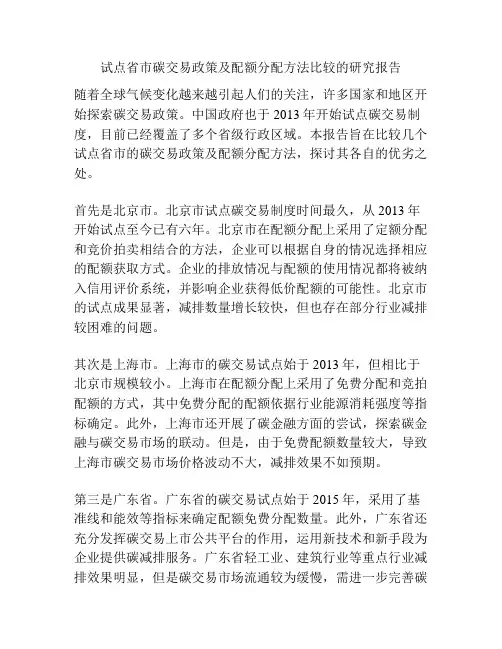 试点省市碳交易政策及配额分配方法比较的研究报告

随着全球气候变化越来越引起人们的关注，许多国家和地区开始探索碳交易政策。中国政府也于 2013 年开始试点碳交易制度，目前已经覆盖了多个省级行政区域。本报告旨在比较几个试点省市的碳交易政策及配额分配方法，探讨其各自的优劣之处。

首先是北京市。北京市试点碳交易制度时间最久，从 2013 年开始试点至今已有六年。北京市在配额分配上采用了定额分配和竞价拍卖相结合的方法，企业可以根据自身的情况选择相应的配额获取方式。企业的排放情况与配额的使用情况都将被纳入信用评价系统，并影响企业获得低价配额的可能性。北京市的试点成果显著，减排数量增长较快，但也存在部分行业减排较困难的问题。

其次是上海市。上海市的碳交易试点始于 2013 年，但相比于北京市规模较小。上海市在配额分配上采用了免费分配和竞拍配额的方式，其中免费分配的配额依据行业能源消耗强度等指标确定。此外，上海市还开展了碳金融方面的尝试，探索碳金融与碳交易市场的联动。但是，由于免费配额数量较大，导致上海市碳交易市场价格波动不大，减排效果不如预期。

第三是广东省。广东省的碳交易试点始于 2015 年，采用了基准线和能效等指标来确定配额免费分配数量。此外，广东省还充分发挥碳交易上市公共平台的作用，运用新技术和新手段为企业提供碳减排服务。广东省轻工业、建筑行业等重点行业减排效果明显，但是碳交易市场流通较为缓慢，需进一步完善碳